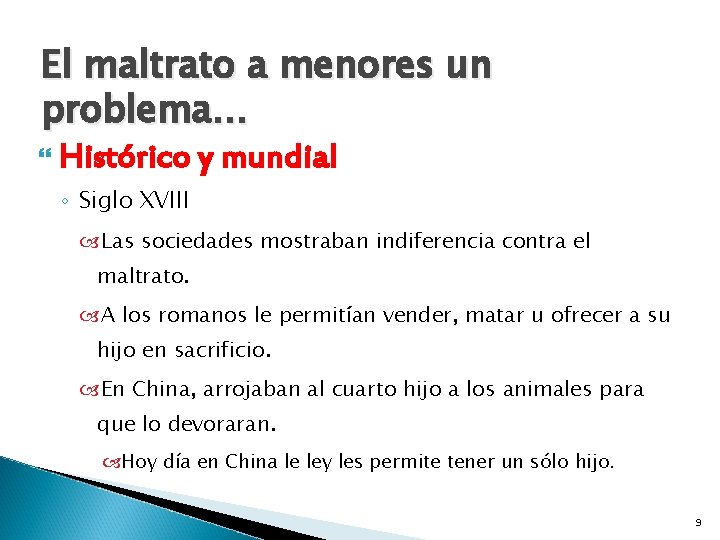 El maltrato a menores un problema…

Histórico y mundial

Siglo XVIII

Las sociedades mostraban indiferencia contra el maltrato.

A los romanos le permitían vender, matar u ofrecer a su hijo en sacrificio.

En China, arrojaban al cuarto hijo a los animales para que lo devoraran.

Hoy día en China le ley les permite tener un sólo hijo.

9